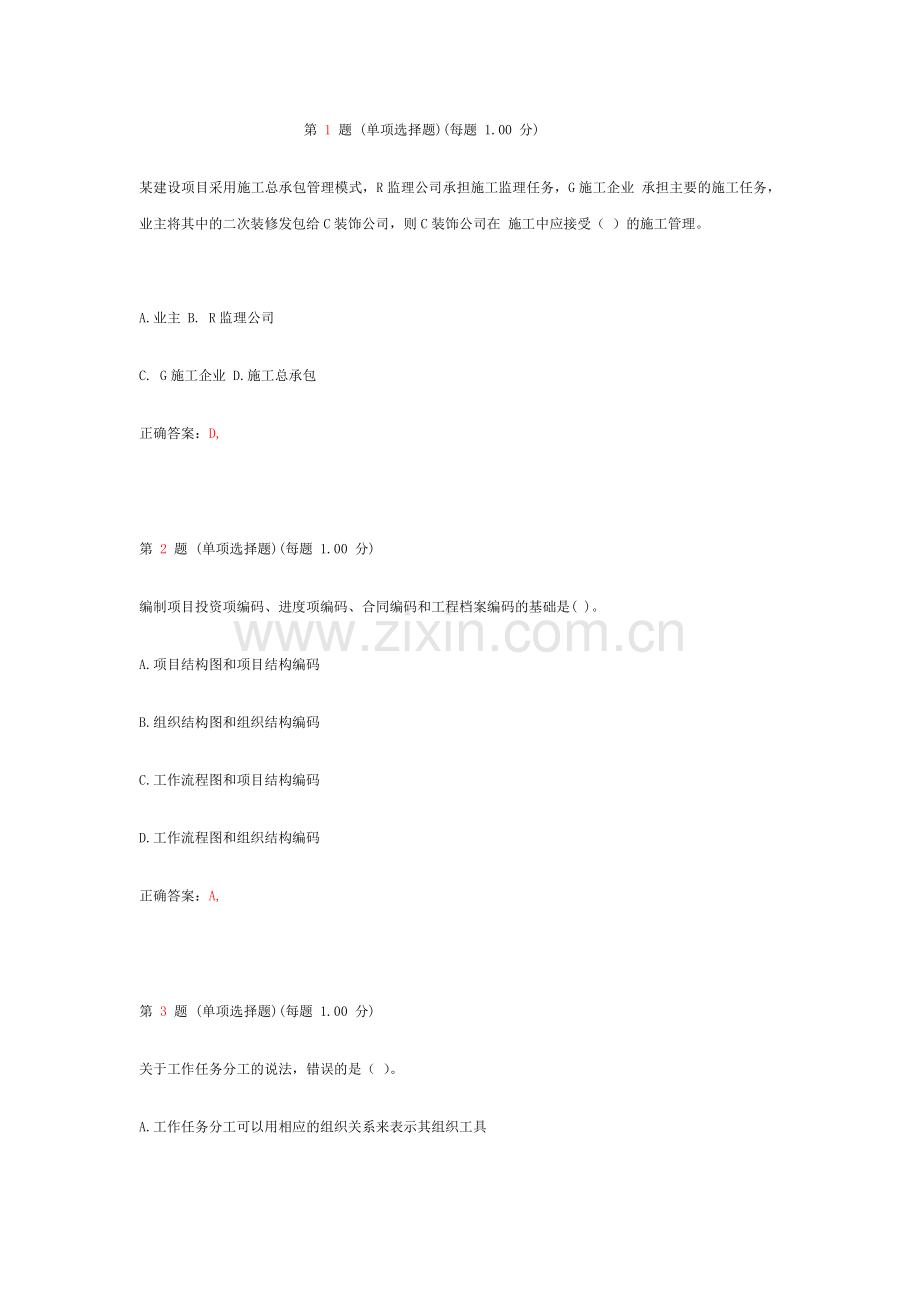 第 1 题 (单项选择题)(每题 1.00 分)

某建设项目采用施工总承包管理模式，R 监理公司承担施工监理任务，G 施工企业 承担主要的施工任务，业主将其中的二次装修发包给 C 装饰公司，则 C 装饰公司在 施工中应接受（ ）的施工管理。

A.业主 B. R 监理公司

C. G 施工企业 D.施工总承包

正确答案：D,

第 2 题 (单项选择题)(每题 1.00 分)

编制项目投资项编码、进度项编码、合同编码和工程档案编码的基础是( )。

www.zixin.com.cn

A.项目结构图和项目结构编码

B.组织结构图和组织结构编码

C.工作流程图和项目结构编码

D.工作流程图和组织结构编码

正确答案：A,

第 3 题 (单项选择题)(每题 1.00 分)

关于工作任务分工的说法，错误的是（ ）。

A.工作任务分工可以用相应的组织关系来表示其组织工具